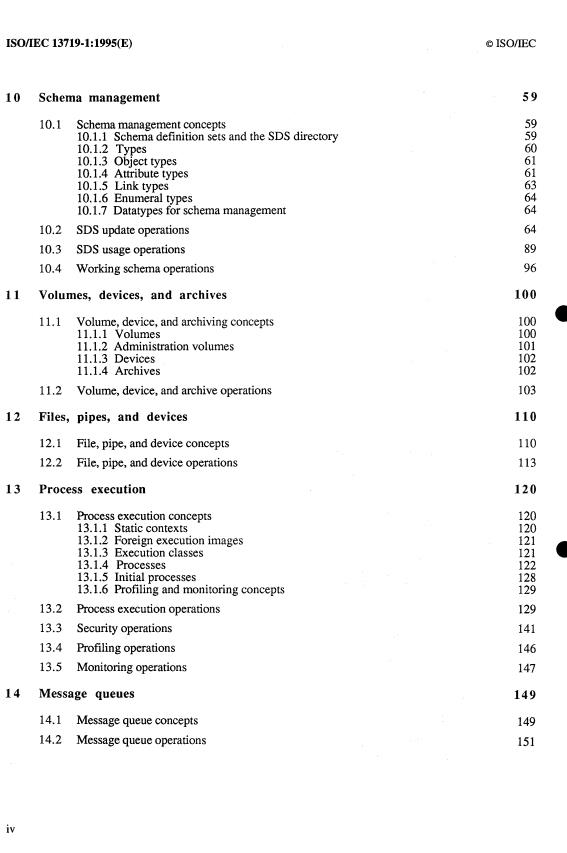 ISO/IEC 13719-1:1995(E)

© ISO/IEC

10 Schema management 59

10.1 Schema management concepts 59
10.1.1 Schema definition sets and the SDS directory 59
10.1.2 Types 60
10.1.3 Object types 61
10.1.4 Attribute types 61
10.1.5 Link types 63
10.1.6 Enumeral types 64
10.1.7 Datatypes for schema management 64

10.2 SDS update operations 64

10.3 SDS usage operations 89

10.4 Working schema operations 96

11 Volumes, devices, and archives 100

11.1 Volume, device, and archiving concepts 100
11.1.1 Volumes 100
11.1.2 Administration volumes 101
11.1.3 Devices 102
11.1.4 Archives 102

11.2 Volume, device, and archive operations 103

12 Files, pipes, and devices 110

12.1 File, pipe, and device concepts 110

12.2 File, pipe, and device operations 113

13 Process execution 120

13.1 Process execution concepts 120
13.1.1 Static contexts 120
13.1.2 Foreign execution images 121
13.1.3 Execution classes 121
13.1.4 Processes 122
13.1.5 Initial processes 128
13.1.6 Profiling and monitoring concepts 129

13.2 Process execution operations 129

13.3 Security operations 141

13.4 Profiling operations 146

13.5 Monitoring operations 147

14 Message queues 149

14.1 Message queue concepts 149

14.2 Message queue operations 151

iv